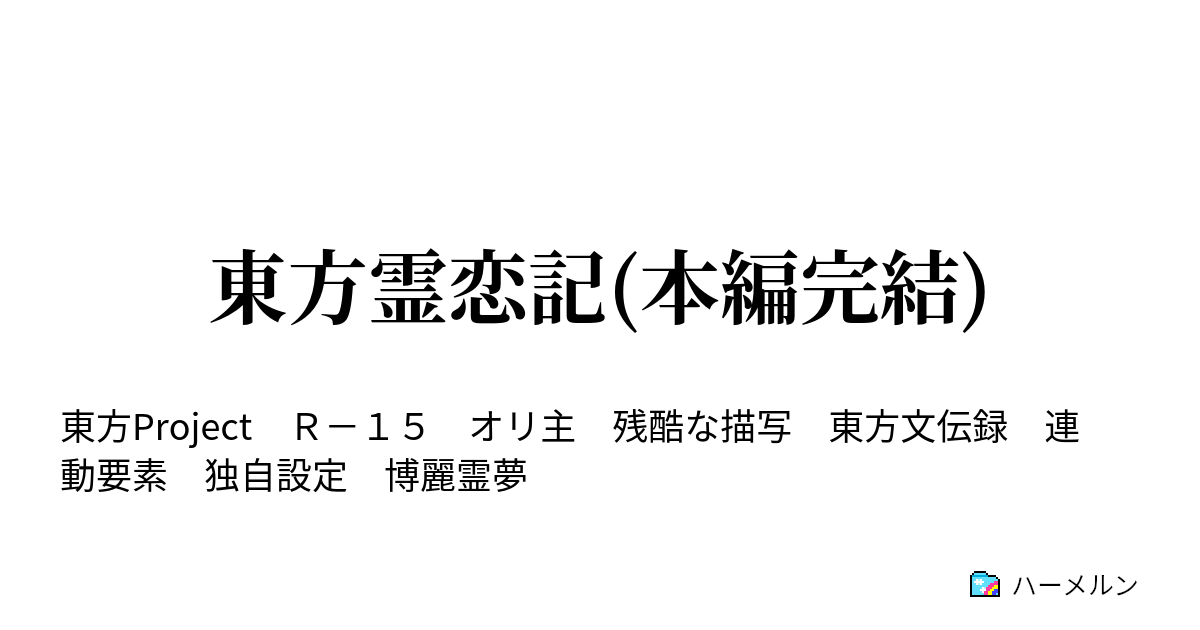 東方霊恋記(本編完結)

東方Project　Ｒ－１５　オリ主　残酷な描写　東方文伝録　連動要素　独自設定　博麗霊夢

ハーメルン